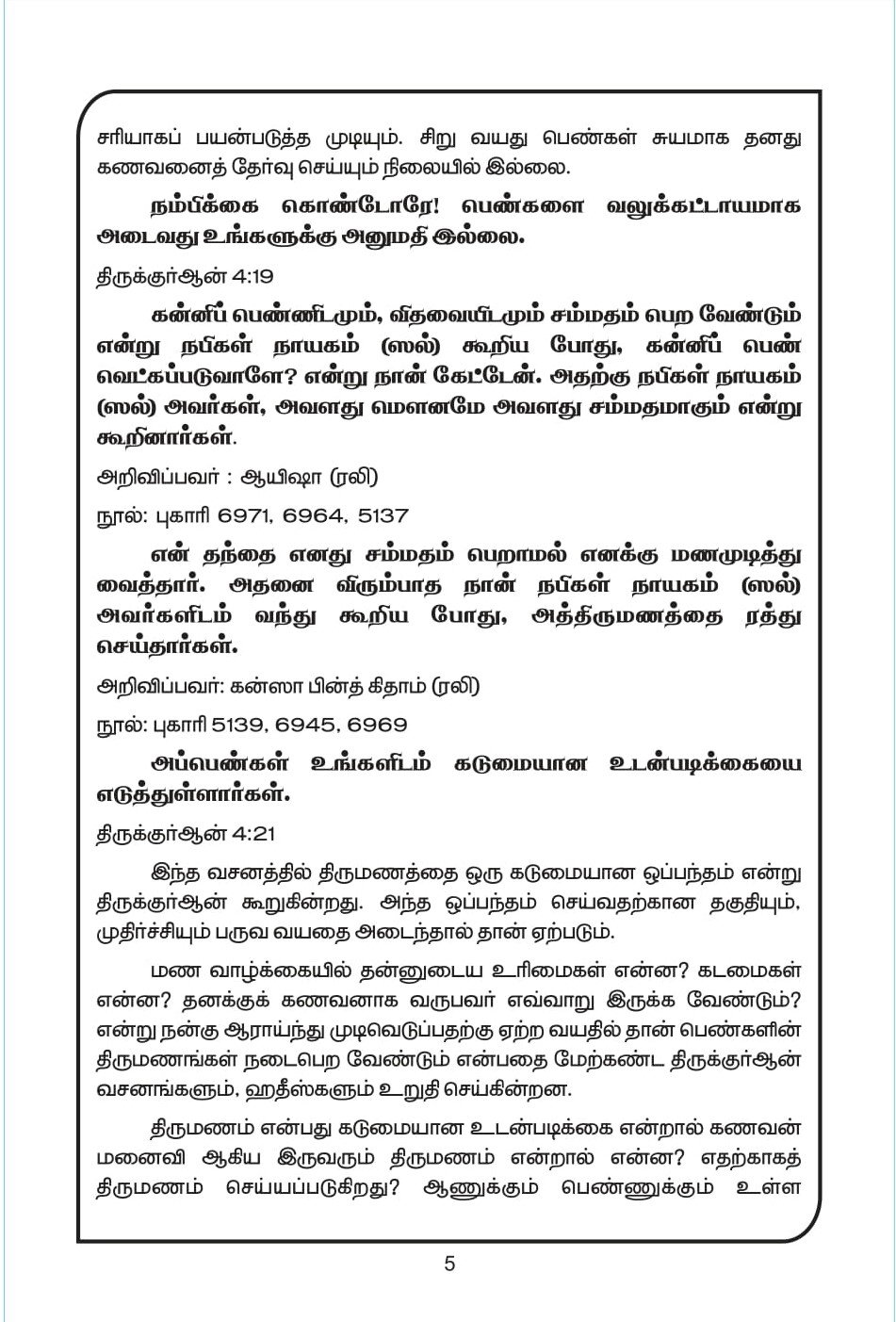 சரியாகப் பயன்படுத்த முடியும். சிறு வயது பெண்கள் சுயமாக தனது கணவனைத் தேர்வு செய்யும் நிலையில் இல்லை.

நம்பிக்கை கொண்டோரே! பெண்களை வலுக்கட்டாயமாக அடைவது உங்களுக்கு அனுமதி இல்லை.

திருக்குர்ஆன் 4:19

கன்னிப் பெண்ணிடமும், விதவையிடமும் சம்மதம் பெற வேண்டும் என்று நபிகள் நாயகம் (ஸல்) கூறிய போது, கன்னிப் பெண் வெட்கப்படுவாளே? என்று நான் கேட்டேன். அதற்கு நபிகள் நாயகம் (ஸல்) அவர்கள், அவளது மௌனமே அவளது சம்மதமாகும் என்று கூறினார்கள்.

அறிவிப்பவர் : ஆயிஷா (ரலி)

நூல்: புகாரி 6971, 6964, 5137

என் தந்தை எனது சம்மதம் பெறாமல் எனக்கு மணமுடித்து வைத்தார். அதனை விரும்பாத நான் நபிகள் நாயகம் (ஸல்) அவர்களிடம் வந்து கூறிய போது, அத்திருமணத்தை ரத்து செய்தார்கள்.

அறிவிப்பவர்: கன்ஸா பின்த் கிதாம் (ரலி)

நூல்: புகாரி 5139, 6945, 6969

அப்பெண்கள் உங்களிடம் கடுமையான உடன்படிக்கையை எடுத்துள்ளார்கள்.

திருக்குர்ஆன் 4:21

இந்த வசனத்தில் திருமணத்தை ஒரு கடுமையான ஒப்பந்தம் என்று திருக்குர்ஆன் கூறுகின்றது. அந்த ஒப்பந்தம் செய்வதற்கான தகுதியும், முதிர்ச்சியும் பருவ வயதை அடைந்தால் தான் ஏற்படும்.

மண வாழ்க்கையில் தன்னுடைய உரிமைகள் என்ன? கடமைகள் என்ன? தனக்குக் கணவனாக வருபவர் எவ்வாறு இருக்க வேண்டும்? என்று நன்கு ஆராய்ந்து முடிவெடுப்பதற்கு ஏற்ற வயதில் தான் பெண்களின் திருமணங்கள் நடைபெற வேண்டும் என்பதை மேற்கண்ட திருக்குர்ஆன் வசனங்களும், ஹதீஸ்களும் உறுதி செய்கின்றன.

திருமணம் என்பது கடுமையான உடன்படிக்கை என்றால் கணவன் மனைவி ஆகிய இருவரும் திருமணம் என்றால் என்ன? எதற்காகத் திருமணம் செய்யப்படுகிறது? ஆணுக்கும் பெண்ணுக்கும் உள்ள

5